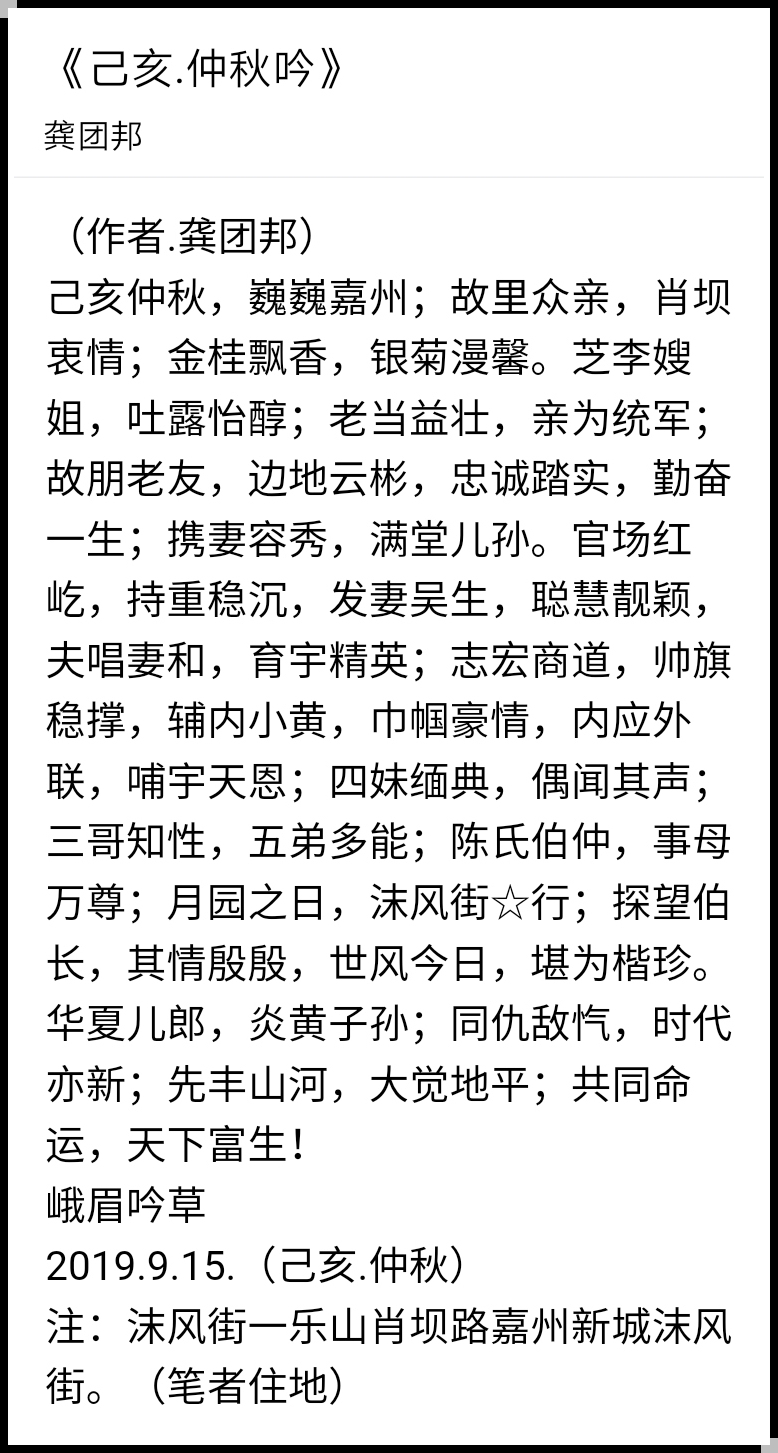 《己亥.仲秋吟》
龚团邦

（作者.龚团邦）
己亥仲秋，巍巍嘉州；故里众亲，肖坝衷情；金桂飘香，银菊漫馨。芝李嫂姐，吐露怡醇；老当益壮，亲为统军；故朋老友，边地云彬，忠诚踏实，勤奋一生；携妻容秀，满堂儿孙。官场红屹，持重稳沉，发妻吴生，聪慧靓颖，夫唱妻和，育宇精英；志宏商道，帅旗稳撑，辅内小黄，巾帼豪情，内应外联，哺宇天恩；四妹缅典，偶闻其声；三哥知性，五弟多能；陈氏伯仲，事母万尊；月园之日，沫风街☆行；探望伯长，其情殷殷，世风今日，堪为楷珍。华夏儿郎，炎黄子孙；同仇敌忾，时代亦新；先丰山河，大觉地平；共同命运，天下富生！
峨眉吟草
2019.9.15.（己亥.仲秋）
注：沫风街一乐山肖坝路嘉州新城沫风街。（笔者住地）